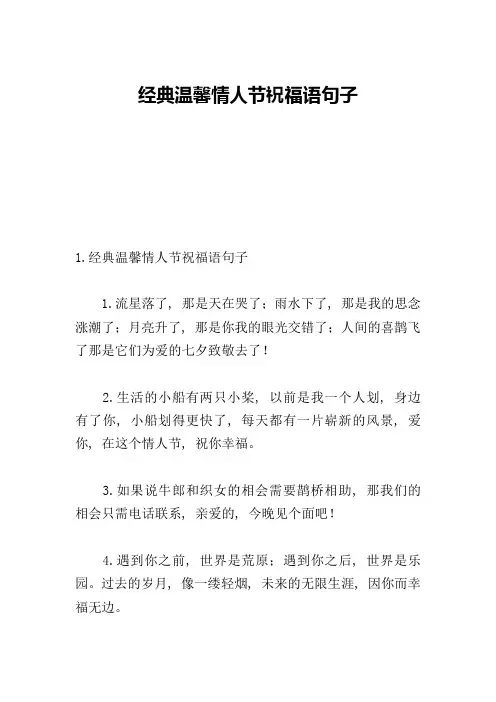 经典温馨情人节祝福语句子

1.经典温馨情人节祝福语句子

1.流星落了，那是天在哭了；雨水下了，那是我的思念涨潮了；月亮升了，那是你我的眼光交错了；人间的喜鹊飞了那是它们为爱的七夕致敬去了！

2.生活的小船有两只小桨，以前是我一个人划，身边有了你，小船划得更快了，每天都有一片崭新的风景，爱你，在这个情人节，祝你幸福。

3.如果说牛郎和织女的相会需要鹊桥相助，那我们的相会只需电话联系，亲爱的，今晚见个面吧！

4.遇到你之前，世界是荒原；遇到你之后，世界是乐园。过去的岁月，像一缕轻烟，未来的无限生涯，因你而幸福无边。